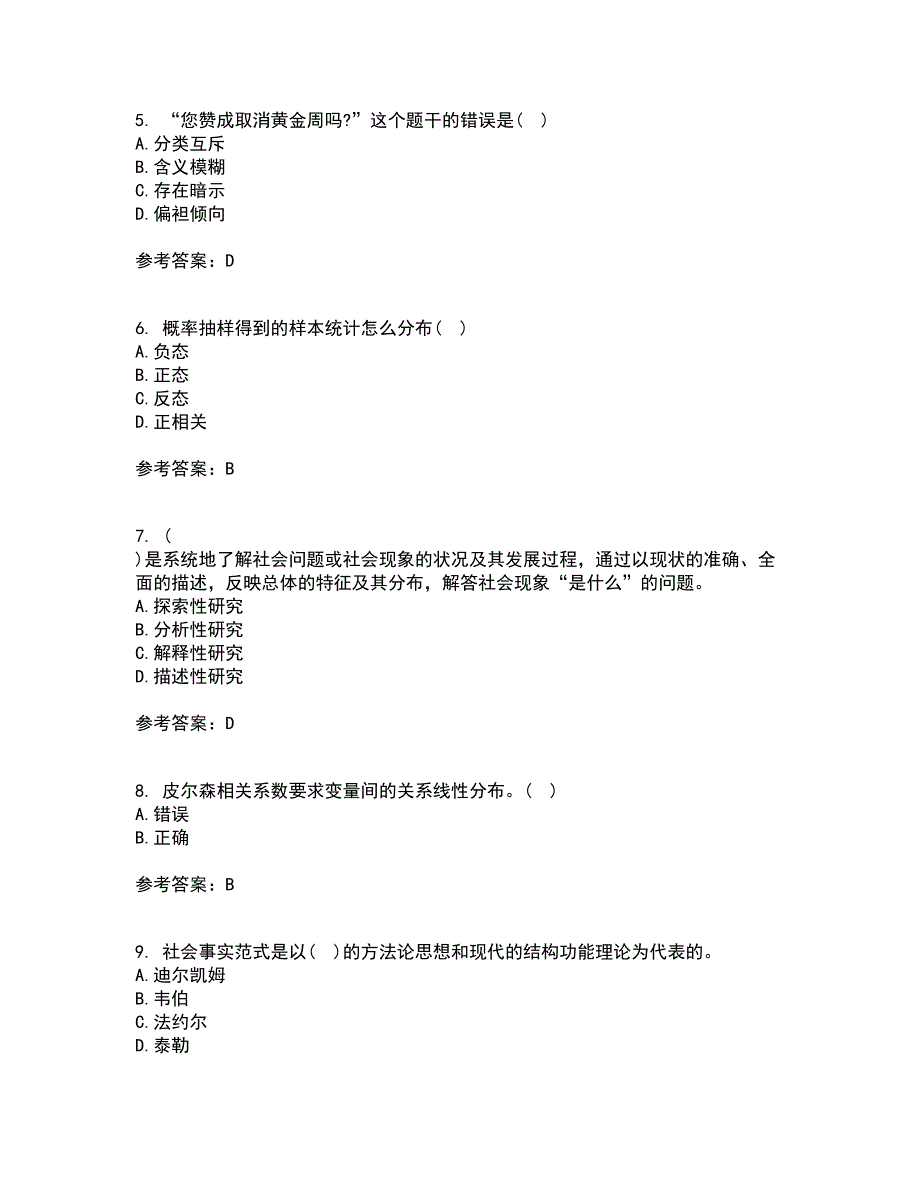 5. “您赞成取消黄金周吗?”这个题干的错误是( )
A. 分类互斥
B. 含义模糊
C. 存在暗示
D. 偏袒倾向

参考答案：D

6. 概率抽样得到的样本统计怎么分布( )
A. 负态
B. 正态
C. 反态
D. 正相关

参考答案：B

7. (
)是系统地了解社会问题或社会现象的状况及其发展过程，通过以现状的准确、全面的描述，反映总体的特征及其分布，解答社会现象“是什么”的问题。
A. 探索性研究
B. 分析性研究
C. 解释性研究
D. 描述性研究

参考答案：D

8. 皮尔森相关系数要求变量间的关系线性分布。( )
A. 错误
B. 正确

参考答案：B

9. 社会事实范式是以( )的方法论思想和现代的结构功能理论为代表的。
A. 迪尔凯姆
B. 韦伯
C. 法约尔
D. 泰勒